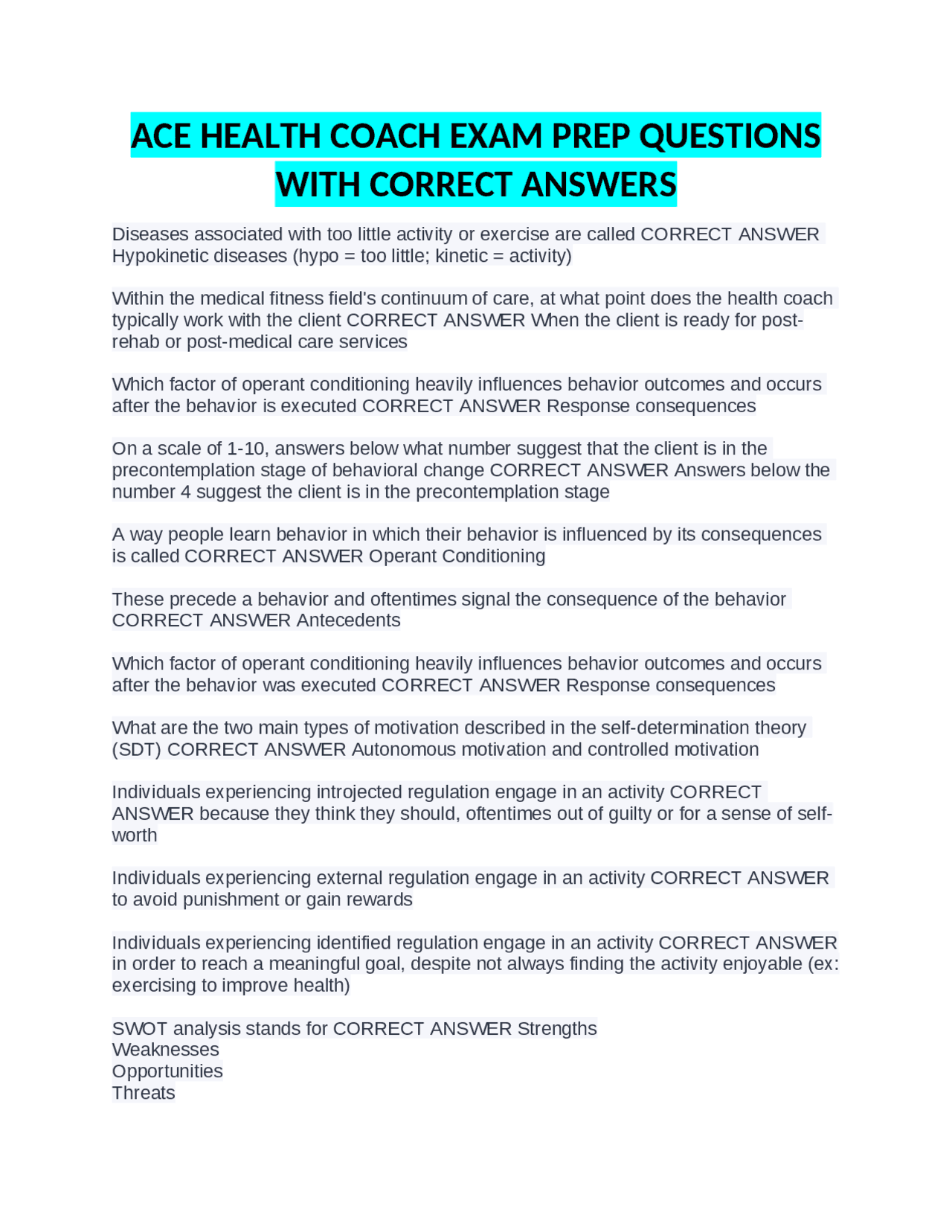 ACE HEALTH COACH EXAM PREP QUESTIONS WITH CORRECT ANSWERS

Diseases associated with too little activity or exercise are called CORRECT ANSWER Hypokinetic diseases (hypo = too little; kinetic = activity)

Within the medical fitness field's continuum of care, at what point does the health coach typically work with the client CORRECT ANSWER When the client is ready for post-rehab or post-medical care services

Which factor of operant conditioning heavily influences behavior outcomes and occurs after the behavior is executed CORRECT ANSWER Response consequences

On a scale of 1-10, answers below what number suggest that the client is in the precontemplation stage of behavioral change CORRECT ANSWER Answers below the number 4 suggest the client is in the precontemplation stage

A way people learn behavior in which their behavior is influenced by its consequences is called CORRECT ANSWER Operant Conditioning

These precede a behavior and oftentimes signal the consequence of the behavior CORRECT ANSWER Antecedents

Which factor of operant conditioning heavily influences behavior outcomes and occurs after the behavior was executed CORRECT ANSWER Response consequences

What are the two main types of motivation described in the self-determination theory (SDT) CORRECT ANSWER Autonomous motivation and controlled motivation

Individuals experiencing introjected regulation engage in an activity CORRECT ANSWER because they think they should, oftentimes out of guilty or for a sense of self-worth

Individuals experiencing external regulation engage in an activity CORRECT ANSWER to avoid punishment or gain rewards

Individuals experiencing identified regulation engage in an activity CORRECT ANSWER in order to reach a meaningful goal, despite not always finding the activity enjoyable (ex: exercising to improve health)

SWOT analysis stands for CORRECT ANSWER Strengths
Weaknesses
Opportunities
Threats